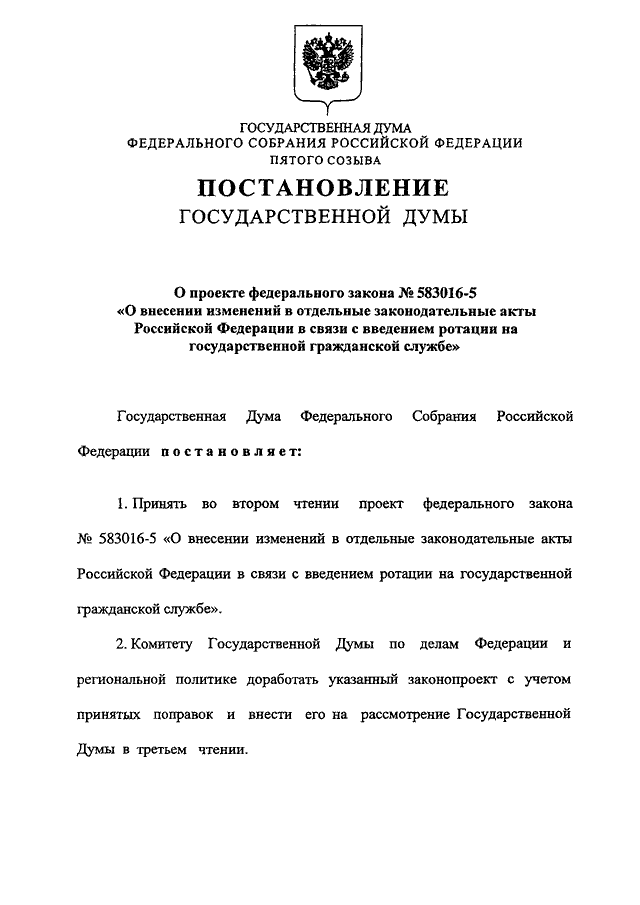 ГОСУДАРСТВЕННАЯ ДУМА
ФЕДЕРАЛЬНОГО СОБРАНИЯ РОССИЙСКОЙ ФЕДЕРАЦИИ
ПЯТОГО СОЗЫВА

ПОСТАНОВЛЕНИЕ
ГОСУДАРСТВЕННОЙ ДУМЫ

О проекте федерального закона № 583016-5
«О внесении изменений в отдельные законодательные акты Российской Федерации в связи с введением ротации на государственной гражданской службе»

Государственная Дума Федерального Собрания Российской Федерации постановляет:

1. Принять во втором чтении проект федерального закона № 583016-5 «О внесении изменений в отдельные законодательные акты Российской Федерации в связи с введением ротации на государственной гражданской службе».

2. Комитету Государственной Думы по делам Федерации и региональной политике доработать указанный законопроект с учетом принятых поправок и внести его на рассмотрение Государственной Думы в третьем чтении.